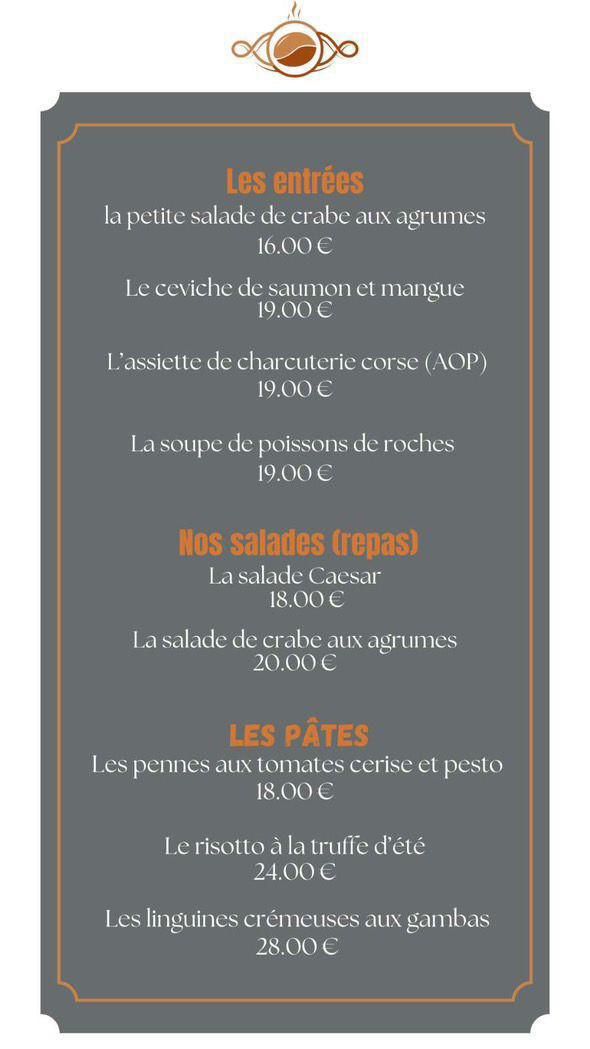 Les entrées
la petite salade de crabe aux agrumes
16.00 €

Le ceviche de saumon et mangue
19.00 €

L'assiette de charcuterie corse (AOP)
19.00 €

La soupe de poissons de roches
19.00 €

Nos salades (repas)
La salade Caesar
18.00 €

La salade de crabe aux agrumes
20.00 €

LES PÂTES
Les pennes aux tomates cerise et pesto
18.00 €

Le risotto à la truffe d'été
24.00 €

Les linguines crémeuses aux gambas
28.00 €